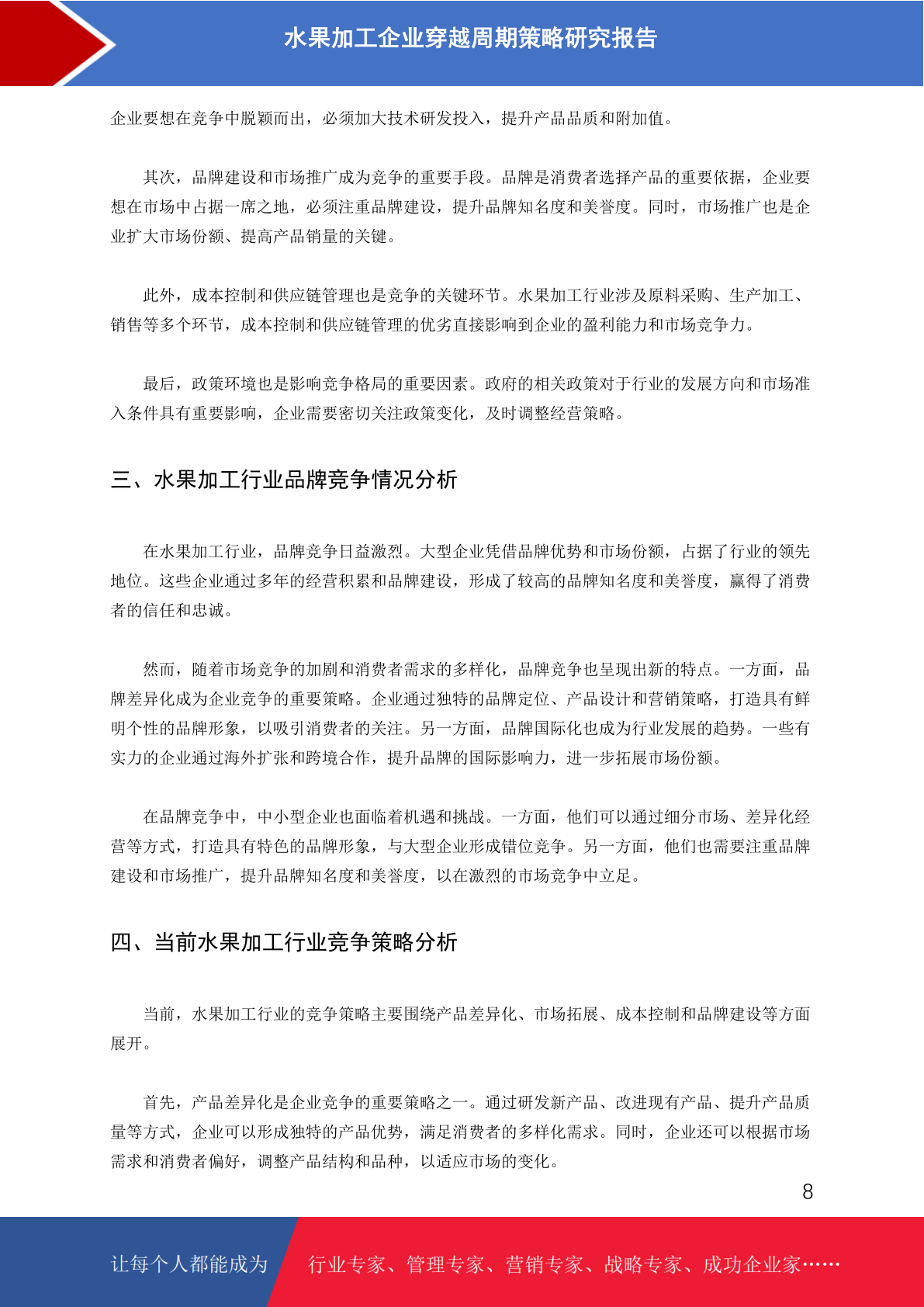 水果加工企业穿越周期策略研究报告

企业要想在竞争中脱颖而出，必须加大技术研发投入，提升产品品质和附加值。

其次，品牌建设和市场推广成为竞争的重要手段。品牌是消费者选择产品的重要依据，企业要想在市场中占据一席之地，必须注重品牌建设，提升品牌知名度和美誉度。同时，市场推广也是企业扩大市场份额、提高产品销量的关键。

此外，成本控制和供应链管理也是竞争的关键环节。水果加工行业涉及原料采购、生产加工、销售等多个环节，成本控制和供应链管理的优劣直接影响到企业的盈利能力和市场竞争力。

最后，政策环境也是影响竞争格局的重要因素。政府的相关政策对于行业的发展方向和市场准入条件具有重要影响，企业需要密切关注政策变化，及时调整经营策略。

三、水果加工行业品牌竞争情况分析

在水果加工行业，品牌竞争日益激烈。大型企业凭借品牌优势和市场份额，占据了行业的领先地位。这些企业通过多年的经营积累和品牌建设，形成了较高的品牌知名度和美誉度，赢得了消费者的信任和忠诚。

然而，随着市场竞争的加剧和消费者需求的多样化，品牌竞争也呈现出新的特点。一方面，品牌差异化成为企业竞争的重要策略。企业通过独特的品牌定位、产品设计和营销策略，打造具有鲜明个性的品牌形象，以吸引消费者的关注。另一方面，品牌国际化也成为行业发展的趋势。一些有实力的企业通过海外扩张和跨境合作，提升品牌的国际影响力，进一步拓展市场份额。

在品牌竞争中，中小型企业也面临着机遇和挑战。一方面，他们可以通过细分市场、差异化经营等方式，打造具有特色的品牌形象，与大型企业形成错位竞争。另一方面，他们也需要注重品牌建设和市场推广，提升品牌知名度和美誉度，以在激烈的市场竞争中立足。

四、当前水果加工行业竞争策略分析

当前，水果加工行业的竞争策略主要围绕产品差异化、市场拓展、成本控制和品牌建设等方面展开。

首先，产品差异化是企业竞争的重要策略之一。通过研发新产品、改进现有产品、提升产品质量等方式，企业可以形成独特的产品优势，满足消费者的多样化需求。同时，企业还可以根据市场需求和消费者偏好，调整产品结构和品种，以适应市场的变化。

8

让每个人都能成为 行业专家、管理专家、营销专家、战略专家、成功企业家……